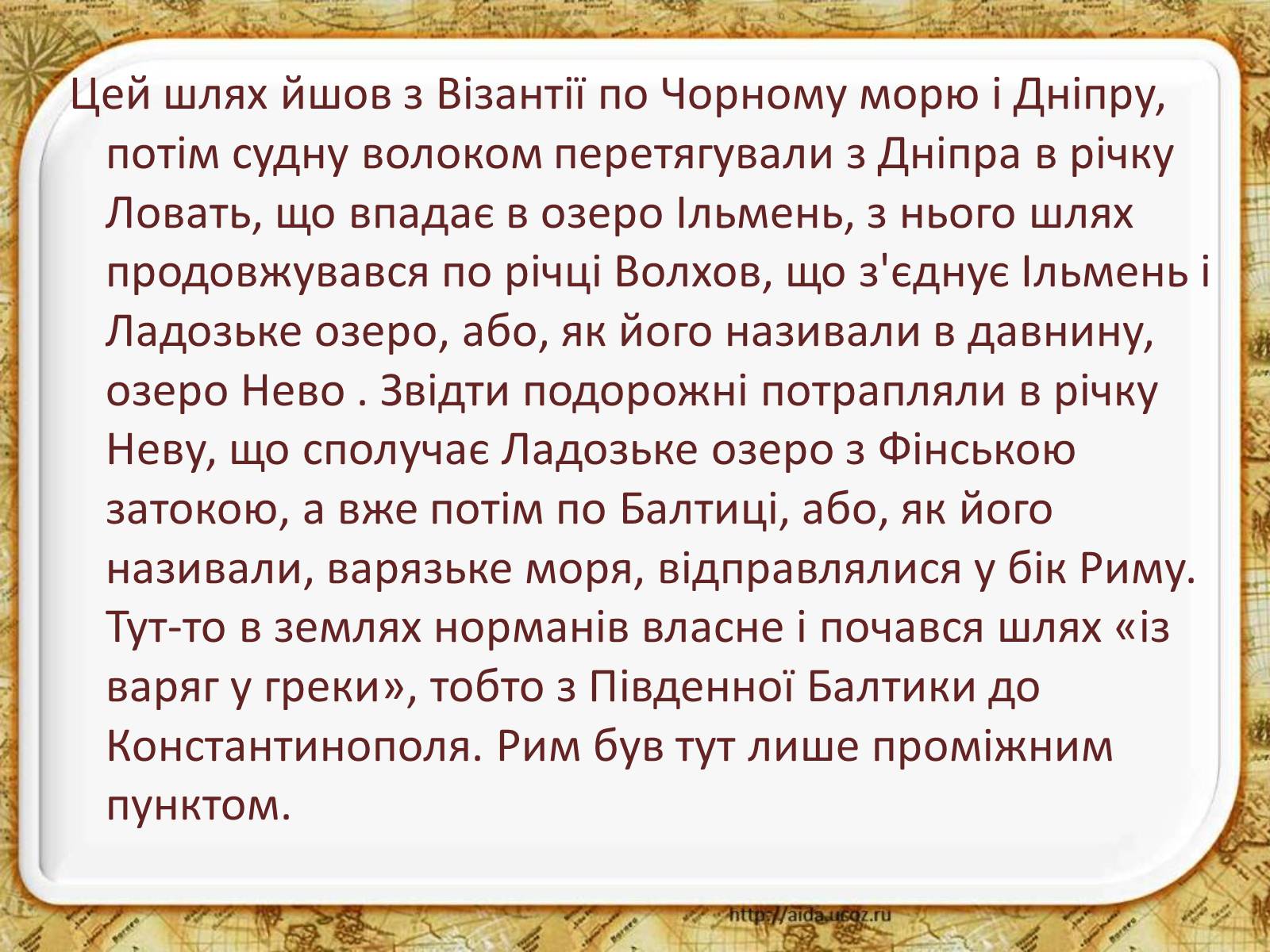 Цей шлях йшов з Візантії по Чорному морю і Дніпру, потім судну волоком перетягували з Дніпра в річку Ловать, що впадає в озеро Ільмень, з нього шлях продовжувався по річці Волхов, що з'єднує Ільмень і Ладозьке озеро, або, як його називали в давнину, озеро Нево . Звідти подорожні потрапляли в річку Неву, що сполучає Ладозьке озеро з Фінською затокою, а вже потім по Балтиці, або, як його називали, варязьке моря, відправлялися у бік Риму. Тут-то в землях норманів власне і почався шлях «із варяг у греки», тобто з Південної Балтики до Константинополя. Рим був тут лише проміжним пунктом.

http://aida.ucoz.ru